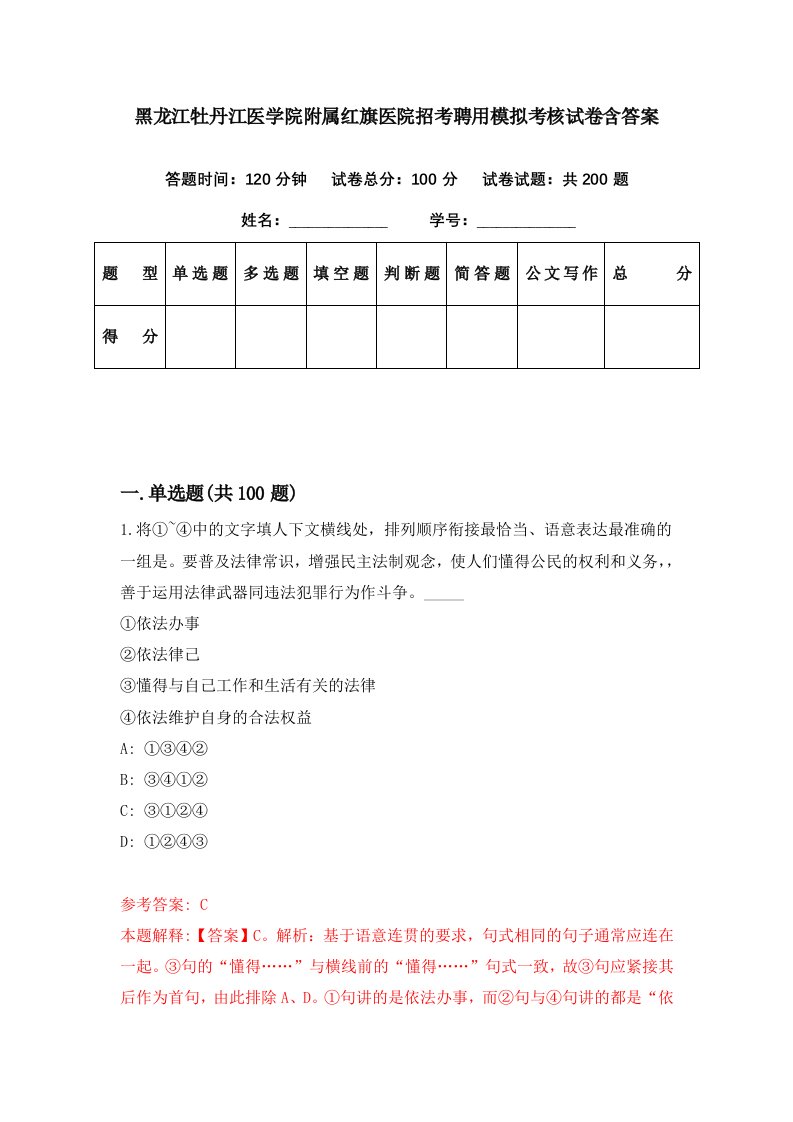 黑龙江牡丹江医学院附属红旗医院招考聘用模拟考核试卷含答案

答题时间：120 分钟　　试卷总分：100 分　　试卷试题：共 200 题

姓名：____________　　　学号：____________

| 题　型 | 单选题 | 多选题 | 填空题 | 判断题 | 简答题 | 公文写作 | 总　分 |
|---|---|---|---|---|---|---|---|
| 得　分 |  |  |  |  |  |  |  |

一.单选题(共 100 题)

1.将①~④中的文字填人下文横线处，排列顺序衔接最恰当、语意表达最准确的一组是。要普及法律常识，增强民主法制观念，使人们懂得公民的权利和义务,，善于运用法律武器同违法犯罪行为作斗争。_____

①依法办事

②依法律己

③懂得与自己工作和生活有关的法律

④依法维护自身的合法权益

A: ①③④②

B: ③④①②

C: ③①②④

D: ①②④③

参考答案: C

本题解释:【答案】C。解析：基于语意连贯的要求，句式相同的句子通常应连在一起。③句的“懂得……”与横线前的“懂得……”句式一致，故③句应紧接其后作为首句，由此排除 A、D。①句讲的是依法办事，而②句与④句讲的都是“依